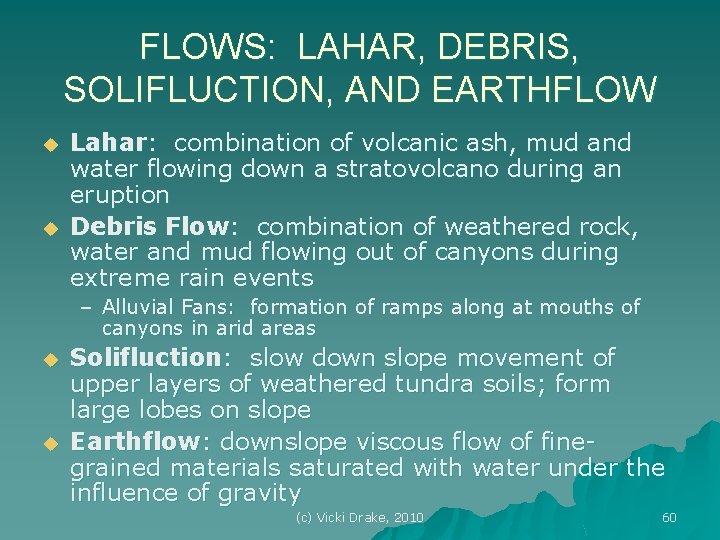 FLOWS: LAHAR, DEBRIS, SOLIFLUCTION, AND EARTHFLOW

• Lahar: combination of volcanic ash, mud and water flowing down a stratovolcano during an eruption
• Debris Flow: combination of weathered rock, water and mud flowing out of canyons during extreme rain events
- Alluvial Fans: formation of ramps along at mouths of canyons in arid areas
• Solifluction: slow down slope movement of upper layers of weathered tundra soils; form large lobes on slope
• Earthflow: downslope viscous flow of fine-grained materials saturated with water under the influence of gravity

(c) Vicki Drake, 2010

60